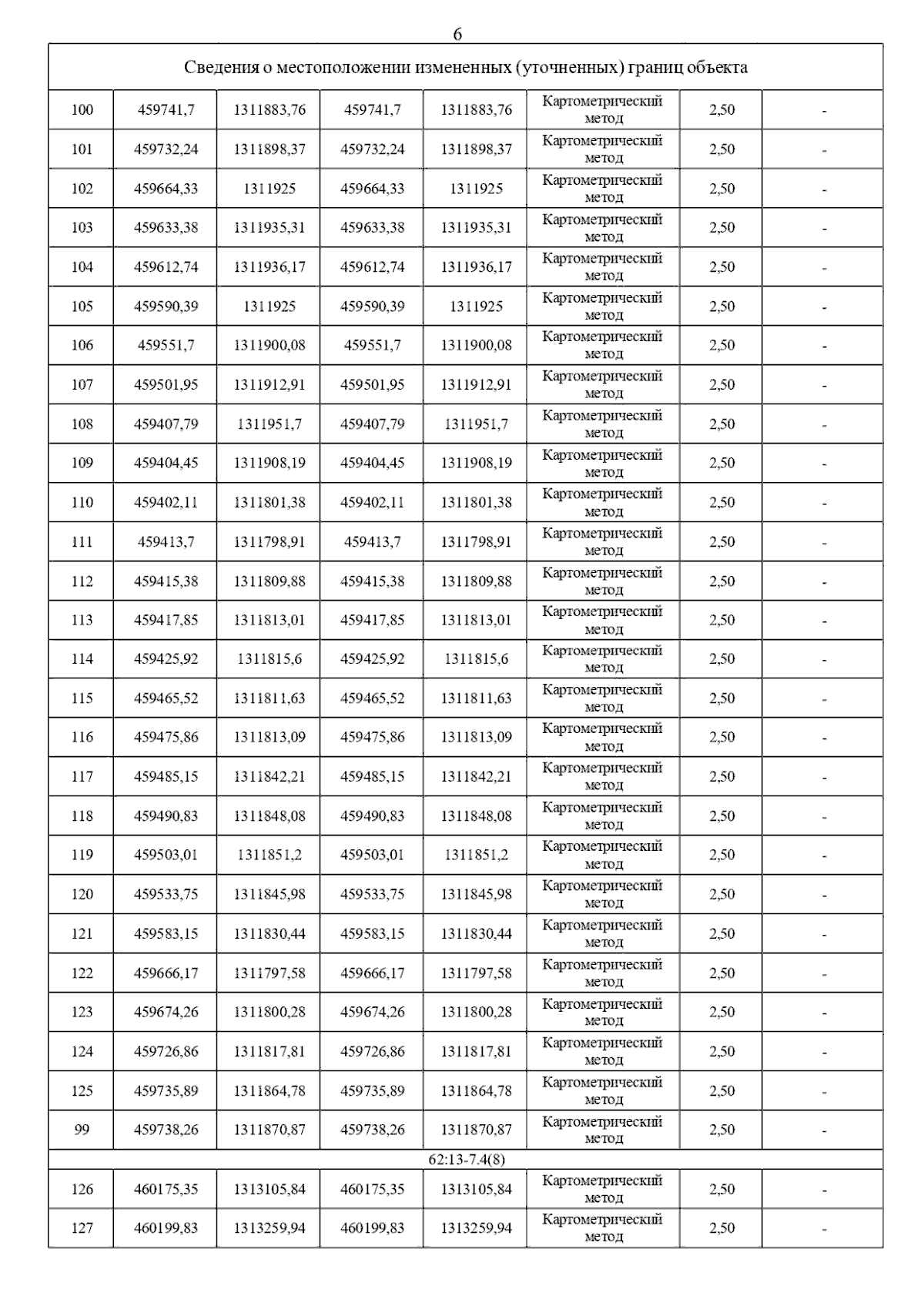 6

| Сведения о местоположении измененных (уточненных) границ объекта | | | | | | | |
|---|---|---|---|---|---|---|---|
| 100 | 459741,7 | 1311883,76 | 459741,7 | 1311883,76 | Картометрический метод | 2,50 | - |
| 101 | 459732,24 | 1311898,37 | 459732,24 | 1311898,37 | Картометрический метод | 2,50 | - |
| 102 | 459664,33 | 1311925 | 459664,33 | 1311925 | Картометрический метод | 2,50 | - |
| 103 | 459633,38 | 1311935,31 | 459633,38 | 1311935,31 | Картометрический метод | 2,50 | - |
| 104 | 459612,74 | 1311936,17 | 459612,74 | 1311936,17 | Картометрический метод | 2,50 | - |
| 105 | 459590,39 | 1311925 | 459590,39 | 1311925 | Картометрический метод | 2,50 | - |
| 106 | 459551,7 | 1311900,08 | 459551,7 | 1311900,08 | Картометрический метод | 2,50 | - |
| 107 | 459501,95 | 1311912,91 | 459501,95 | 1311912,91 | Картометрический метод | 2,50 | - |
| 108 | 459407,79 | 1311951,7 | 459407,79 | 1311951,7 | Картометрический метод | 2,50 | - |
| 109 | 459404,45 | 1311908,19 | 459404,45 | 1311908,19 | Картометрический метод | 2,50 | - |
| 110 | 459402,11 | 1311801,38 | 459402,11 | 1311801,38 | Картометрический метод | 2,50 | - |
| 111 | 459413,7 | 1311798,91 | 459413,7 | 1311798,91 | Картометрический метод | 2,50 | - |
| 112 | 459415,38 | 1311809,88 | 459415,38 | 1311809,88 | Картометрический метод | 2,50 | - |
| 113 | 459417,85 | 1311813,01 | 459417,85 | 1311813,01 | Картометрический метод | 2,50 | - |
| 114 | 459425,92 | 1311815,6 | 459425,92 | 1311815,6 | Картометрический метод | 2,50 | - |
| 115 | 459465,52 | 1311811,63 | 459465,52 | 1311811,63 | Картометрический метод | 2,50 | - |
| 116 | 459475,86 | 1311813,09 | 459475,86 | 1311813,09 | Картометрический метод | 2,50 | - |
| 117 | 459485,15 | 1311842,21 | 459485,15 | 1311842,21 | Картометрический метод | 2,50 | - |
| 118 | 459490,83 | 1311848,08 | 459490,83 | 1311848,08 | Картометрический метод | 2,50 | - |
| 119 | 459503,01 | 1311851,2 | 459503,01 | 1311851,2 | Картометрический метод | 2,50 | - |
| 120 | 459533,75 | 1311845,98 | 459533,75 | 1311845,98 | Картометрический метод | 2,50 | - |
| 121 | 459583,15 | 1311830,44 | 459583,15 | 1311830,44 | Картометрический метод | 2,50 | - |
| 122 | 459666,17 | 1311797,58 | 459666,17 | 1311797,58 | Картометрический метод | 2,50 | - |
| 123 | 459674,26 | 1311800,28 | 459674,26 | 1311800,28 | Картометрический метод | 2,50 | - |
| 124 | 459726,86 | 1311817,81 | 459726,86 | 1311817,81 | Картометрический метод | 2,50 | - |
| 125 | 459735,89 | 1311864,78 | 459735,89 | 1311864,78 | Картометрический метод | 2,50 | - |
| 99 | 459738,26 | 1311870,87 | 459738,26 | 1311870,87 | Картометрический метод | 2,50 | - |
| 62:13-7.4(8) | | | | | | | |
| 126 | 460175,35 | 1313105,84 | 460175,35 | 1313105,84 | Картометрический метод | 2,50 | - |
| 127 | 460199,83 | 1313259,94 | 460199,83 | 1313259,94 | Картометрический метод | 2,50 | - |